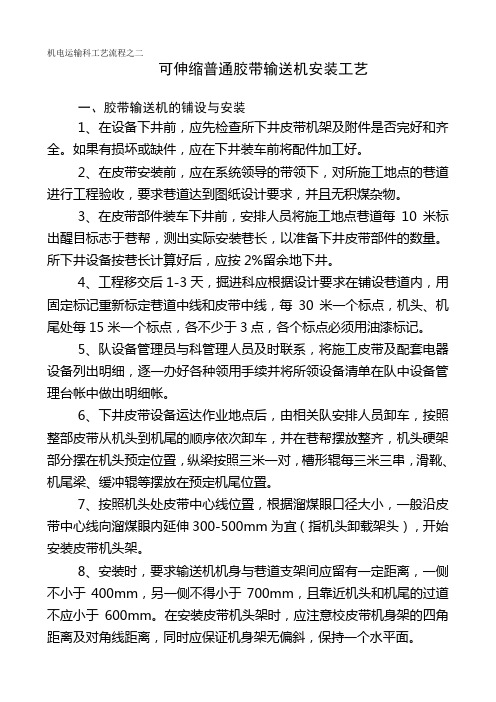 机电运输科工艺流程之二

可伸缩普通胶带输送机安装工艺

一、胶带输送机的铺设与安装

1、在设备下井前，应先检查所下井皮带机架及附件是否完好和齐全。如果有损坏或缺件，应在下井装车前将配件加工好。

2、在皮带安装前，应在系统领导的带领下，对所施工地点的巷道进行工程验收，要求巷道达到图纸设计要求，并且无积煤杂物。

3、在皮带部件装车下井前，安排人员将施工地点巷道每 10 米标出醒目标志于巷帮，测出实际安装巷长，以准备下井皮带部件的数量。所下井设备按巷长计算好后，应按 2%留余地下井。

4、工程移交后 1-3 天，掘进科应根据设计要求在铺设巷道内，用固定标记重新标定巷道中线和皮带中线，每 30 米一个标点，机头、机尾处每 15 米一个标点，各不少于 3 点，各个标点必须用油漆标记。

5、队设备管理员与科管理人员及时联系，将施工皮带及配套电器设备列出明细，逐一办好各种领用手续并将所领设备清单在队中设备管理台帐中做出明细帐。

6、下井皮带设备运达作业地点后，由相关队安排人员卸车，按照整部皮带从机头到机尾的顺序依次卸车，并在巷帮摆放整齐，机头硬架部分摆在机头预定位置，纵梁按照三米一对，槽形辊每三米三串，滑靴、机尾梁、缓冲辊等摆放在预定机尾位置。

7、按照机头处皮带中心线位置，根据溜煤眼口径大小，一般沿皮带中心线向溜煤眼内延伸 300-500mm 为宜（指机头卸载架头），开始安装皮带机头架。

8、安装时，要求输送机机身与巷道支架间应留有一定距离，一侧不小于 400mm，另一侧不得小于 700mm，且靠近机头和机尾的过道不应小于 600mm。在安装皮带机头架时，应注意校皮带机身架的四角距离及对角线距离，同时应保证机身架无偏斜，保持一个水平面。